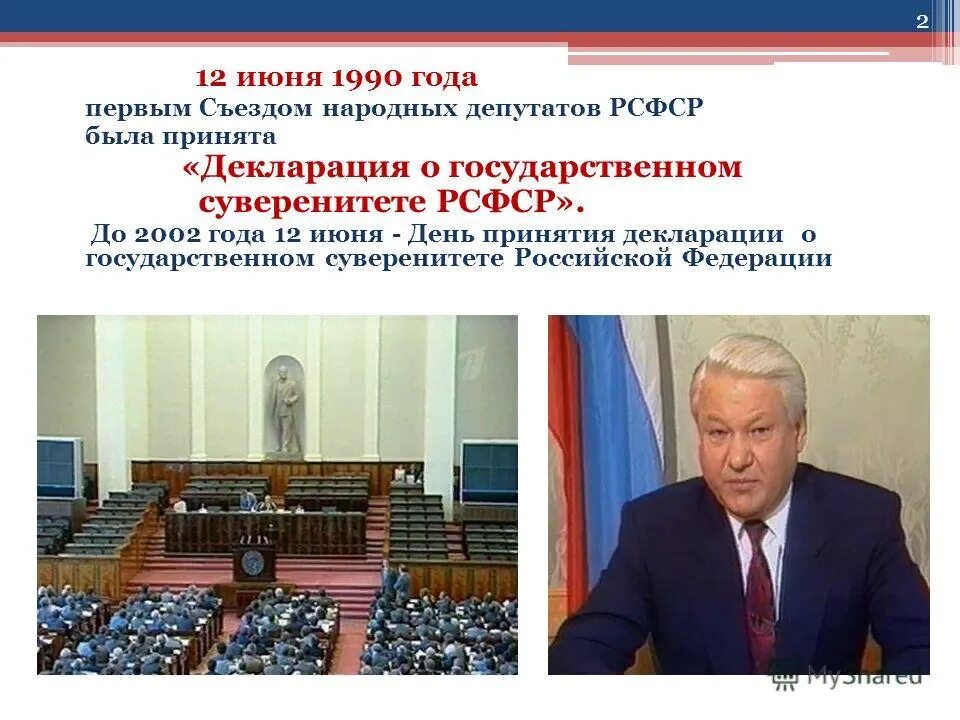 2

12 июня 1990 года
первым Съездом народных депутатов РСФСР была принята
«Декларация о государственном суверенитете РСФСР».
До 2002 года 12 июня - День принятия декларации о государственном суверенитете Российской Федерации

MyShared